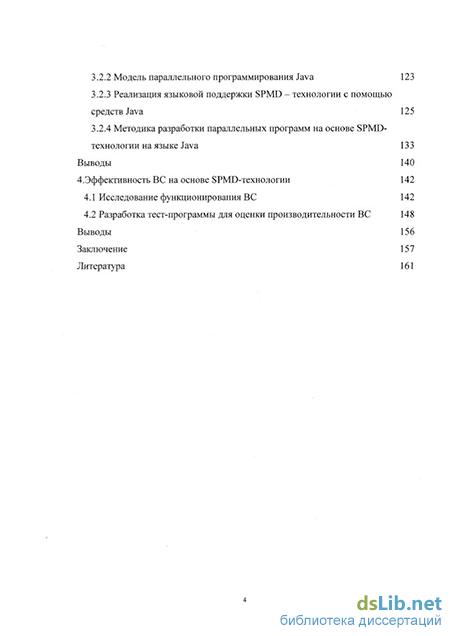 3.2.2 Модель параллельного программирования Java 123

3.2.3 Реализация языковой поддержки SPMD – технологии с помощью средств Java 125

3.2.4 Методика разработки параллельных программ на основе SPMD-технологии на языке Java 133

Выводы 140

4.Эффективность ВС на основе SPMD-технологии 142

4.1 Исследование функционирования ВС 142

4.2 Разработка тест-программы для оценки производительности ВС 148

Выводы 156

Заключение 157

Литература 161

4

dsLib.net
библиотека диссертаций